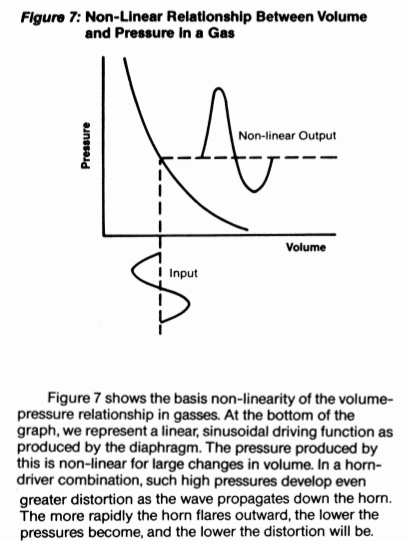 Figure 7: Non-Linear Relationship Between Volume and Pressure in a Gas

Pressure

Non-linear Output

Volume

Input

Figure 7 shows the basis non-linearity of the volume-pressure relationship in gasses. At the bottom of the graph, we represent a linear, sinusoidal driving function as produced by the diaphragm. The pressure produced by this is non-linear for large changes in volume. In a horn-driver combination, such high pressures develop even greater distortion as the wave propagates down the horn. The more rapidly the horn flares outward, the lower the pressures become, and the lower the distortion will be.